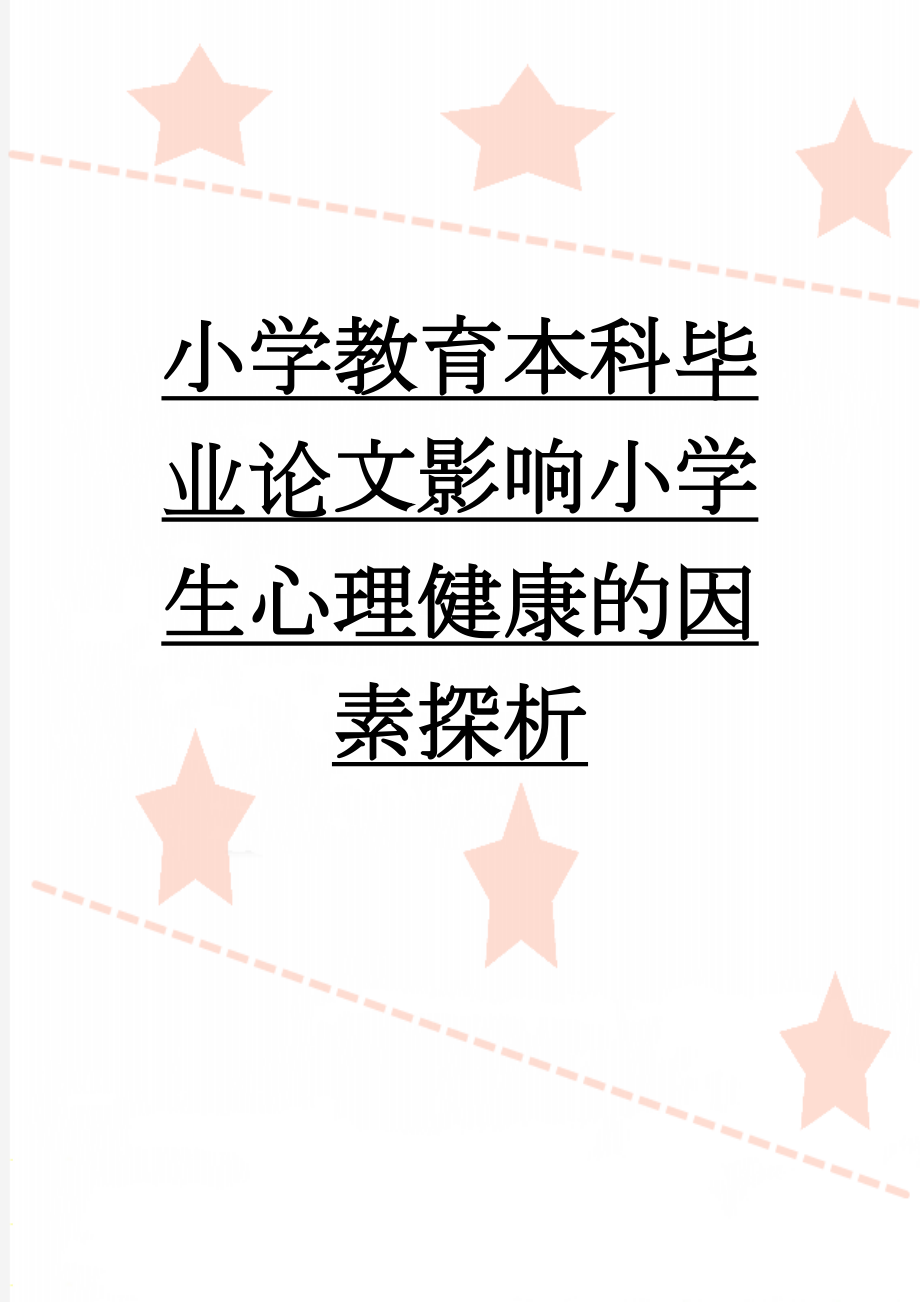 小学教育本科毕业论文影响小学生心理健康的因素探析